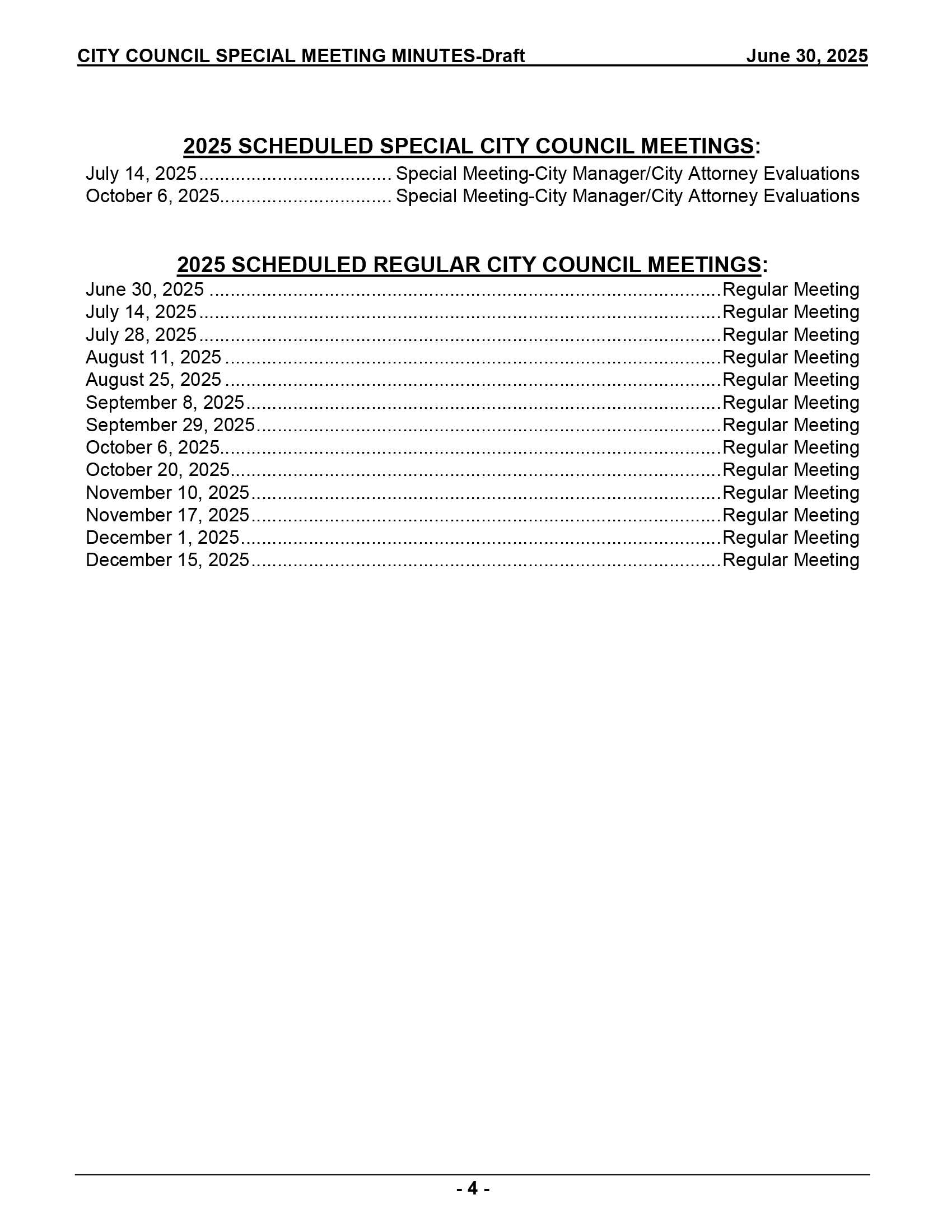 CITY COUNCIL SPECIAL MEETING MINUTES-Draft June 30, 2025

2025 SCHEDULED SPECIAL CITY COUNCIL MEETINGS:

July 14, 2025 Special Meeting-City Manager/City Attorney Evaluations
October 6, 2025 Special Meeting-City Manager/City Attorney Evaluations

2025 SCHEDULED REGULAR CITY COUNCIL MEETINGS:

June 30, 2025 Regular Meeting
July 14, 2025 Regular Meeting
July 28, 2025 Regular Meeting
August 11, 2025 Regular Meeting
August 25, 2025 Regular Meeting
September 8, 2025 Regular Meeting
September 29, 2025 Regular Meeting
October 6, 2025 Regular Meeting
October 20, 2025 Regular Meeting
November 10, 2025 Regular Meeting
November 17, 2025 Regular Meeting
December 1, 2025 Regular Meeting
December 15, 2025 Regular Meeting

- 4 -